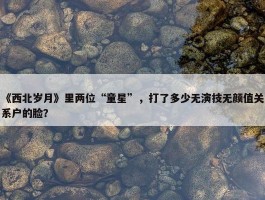 《西北岁月》里两位“童星”，打了多少无演技无颜值关系户的脸?